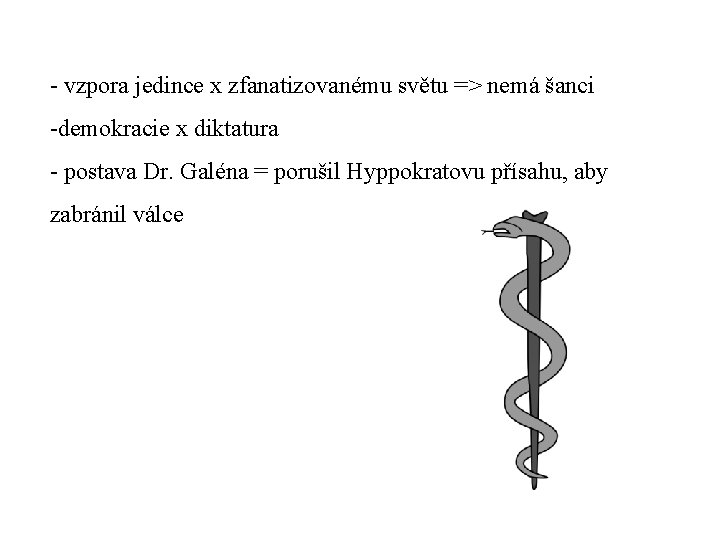 - vzpora jedince x zfanatizovanému světu => nemá šanci

-demokracie x diktatura

- postava Dr. Galéna = porušil Hyppokratovu přísahu, aby zabránil válce